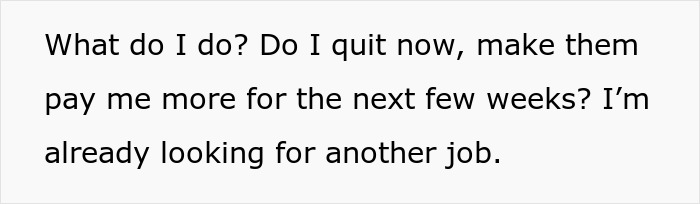 What do I do? Do I quit now, make them pay me more for the next few weeks? I’m already looking for another job.